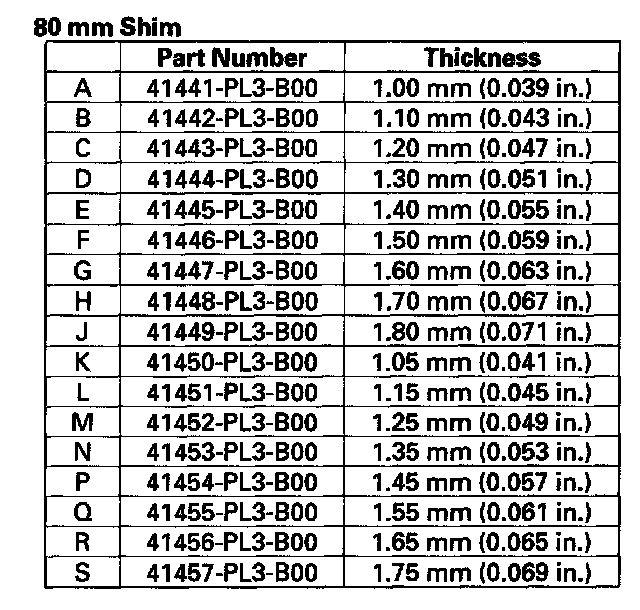 80 mm Shim

|  | Part Number | Thickness |
|---|---|---|
| A | 41441-PL3-B00 | 1.00 mm (0.039 in.) |
| B | 41442-PL3-B00 | 1.10 mm (0.043 in.) |
| C | 41443-PL3-B00 | 1.20 mm (0.047 in.) |
| D | 41444-PL3-B00 | 1.30 mm (0.051 in.) |
| E | 41445-PL3-B00 | 1.40 mm (0.055 in.) |
| F | 41446-PL3-B00 | 1.50 mm (0.059 in.) |
| G | 41447-PL3-B00 | 1.60 mm (0.063 in.) |
| H | 41448-PL3-B00 | 1.70 mm (0.067 in.) |
| J | 41449-PL3-B00 | 1.80 mm (0.071 in.) |
| K | 41450-PL3-B00 | 1.05 mm (0.041 in.) |
| L | 41451-PL3-B00 | 1.15 mm (0.045 in.) |
| M | 41452-PL3-B00 | 1.25 mm (0.049 in.) |
| N | 41453-PL3-B00 | 1.35 mm (0.053 in.) |
| P | 41454-PL3-B00 | 1.45 mm (0.057 in.) |
| Q | 41455-PL3-B00 | 1.55 mm (0.061 in.) |
| R | 41456-PL3-B00 | 1.65 mm (0.065 in.) |
| S | 41457-PL3-B00 | 1.75 mm (0.069 in.) |